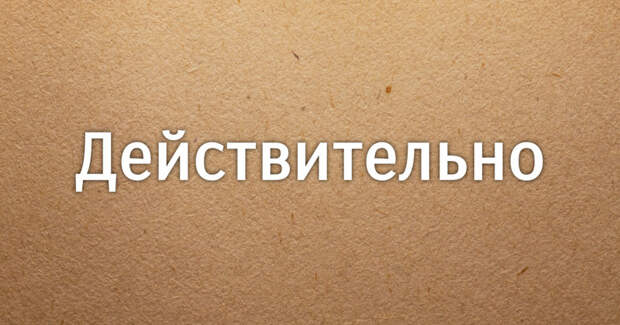 Действительно